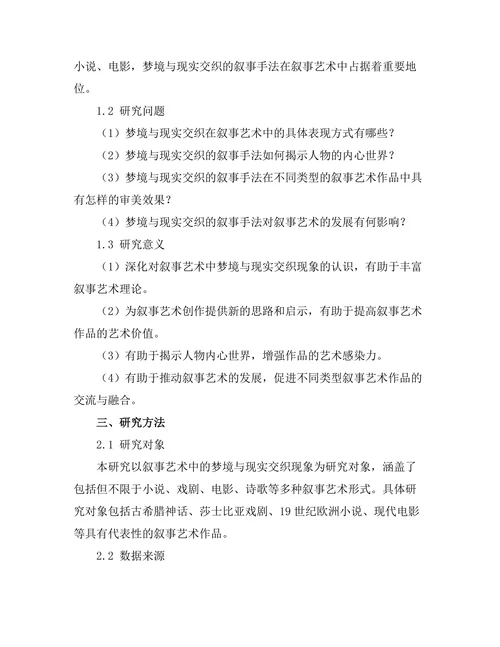 小说、电影，梦境与现实交织的叙事手法在叙事艺术中占据着重要地位。

1.2 研究问题

（1）梦境与现实交织在叙事艺术中的具体表现方式有哪些？

（2）梦境与现实交织的叙事手法如何揭示人物的内心世界？

（3）梦境与现实交织的叙事手法在不同类型的叙事艺术作品中具有怎样的审美效果？

（4）梦境与现实交织的叙事手法对叙事艺术的发展有何影响？

1.3 研究意义

（1）深化对叙事艺术中梦境与现实交织现象的认识，有助于丰富叙事艺术理论。

（2）为叙事艺术创作提供新的思路和启示，有助于提高叙事艺术作品的艺术价值。

（3）有助于揭示人物内心世界，增强作品的艺术感染力。

（4）有助于推动叙事艺术的发展，促进不同类型叙事艺术作品的交流与融合。

三、研究方法

2.1 研究对象

本研究以叙事艺术中的梦境与现实交织现象为研究对象，涵盖了包括但不限于小说、戏剧、电影、诗歌等多种叙事艺术形式。具体研究对象包括古希腊神话、莎士比亚戏剧、19 世纪欧洲小说、现代电影等具有代表性的叙事艺术作品。

2.2 数据来源